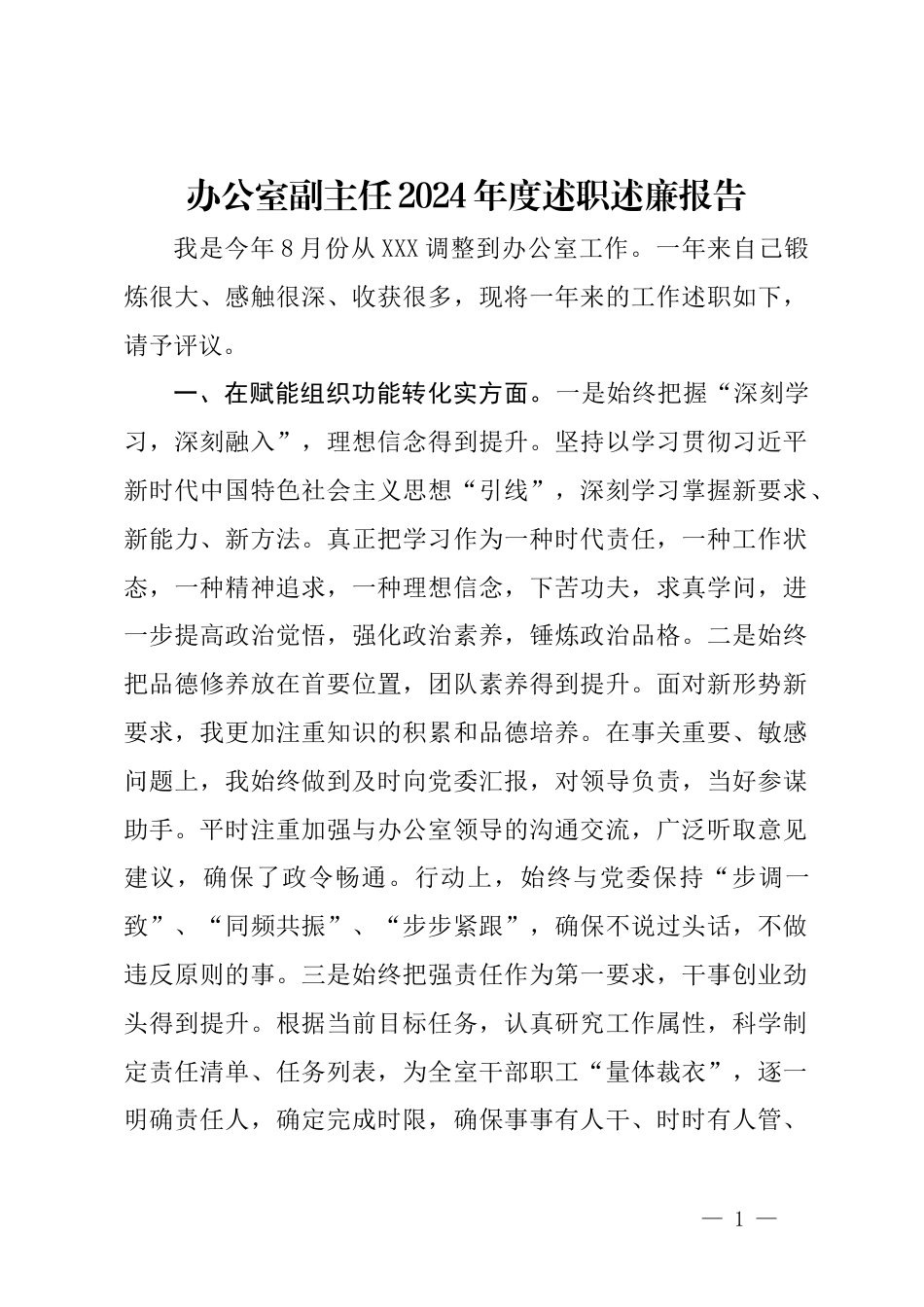 办公室副主任2024年度述职述廉报告

我是今年8月份从XXX调整到办公室工作。一年来自己锻炼很大、感触很深、收获很多，现将一年来的工作述职如下，请予评议。

一、在赋能组织功能转化实方面。一是始终把握“深刻学习，深刻融入”，理想信念得到提升。坚持以学习贯彻习近平新时代中国特色社会主义思想“引线”，深刻学习掌握新要求、新能力、新方法。真正把学习作为一种时代责任，一种工作状态，一种精神追求，一种理想信念，下苦功夫，求真学问，进一步提高政治觉悟，强化政治素养，锤炼政治品格。二是始终把品德修养放在首要位置，团队素养得到提升。面对新形势新要求，我更加注重知识的积累和品德培养。在事关重要、敏感问题上，我始终做到及时向党委汇报，对领导负责，当好参谋助手。平时注重加强与办公室领导的沟通交流，广泛听取意见建议，确保了政令畅通。行动上，始终与党委保持“步调一致”、“同频共振”、“步步紧跟”，确保不说过头话，不做违反原则的事。三是始终把强责任作为第一要求，干事创业劲头得到提升。根据当前目标任务，认真研究工作属性，科学制定责任清单、任务列表，为全室干部职工“量体裁衣”，逐一明确责任人，确定完成时限，确保事事有人干、时时有人管、

— 1 —